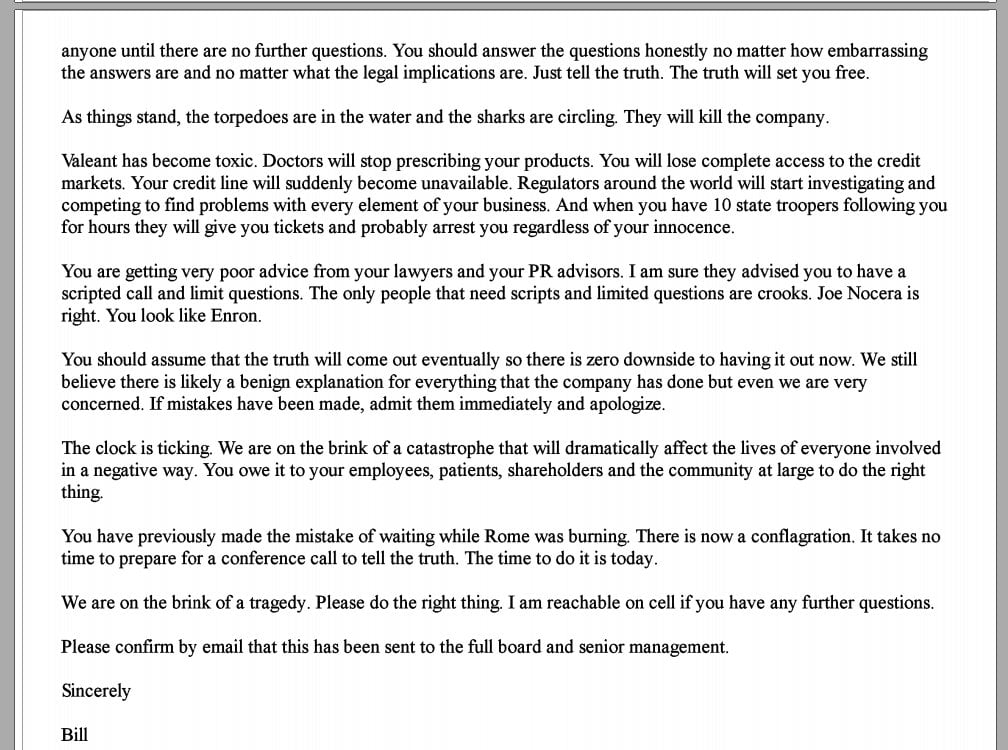 anyone until there are no further questions. You should answer the questions honestly no matter how embarrassing the answers are and no matter what the legal implications are. Just tell the truth. The truth will set you free.

As things stand, the torpedoes are in the water and the sharks are circling. They will kill the company.

Valeant has become toxic. Doctors will stop prescribing your products. You will lose complete access to the credit markets. Your credit line will suddenly become unavailable. Regulators around the world will start investigating and competing to find problems with every element of your business. And when you have 10 state troopers following you for hours they will give you tickets and probably arrest you regardless of your innocence.

You are getting very poor advice from your lawyers and your PR advisors. I am sure they advised you to have a scripted call and limit questions. The only people that need scripts and limited questions are crooks. Joe Nocera is right. You look like Enron.

You should assume that the truth will come out eventually so there is zero downside to having it out now. We still believe there is likely a benign explanation for everything that the company has done but even we are very concerned. If mistakes have been made, admit them immediately and apologize.

The clock is ticking. We are on the brink of a catastrophe that will dramatically affect the lives of everyone involved in a negative way. You owe it to your employees, patients, shareholders and the community at large to do the right thing.

You have previously made the mistake of waiting while Rome was burning. There is now a conflagration. It takes no time to prepare for a conference call to tell the truth. The time to do it is today.

We are on the brink of a tragedy. Please do the right thing. I am reachable on cell if you have any further questions.

Please confirm by email that this has been sent to the full board and senior management.

Sincerely

Bill